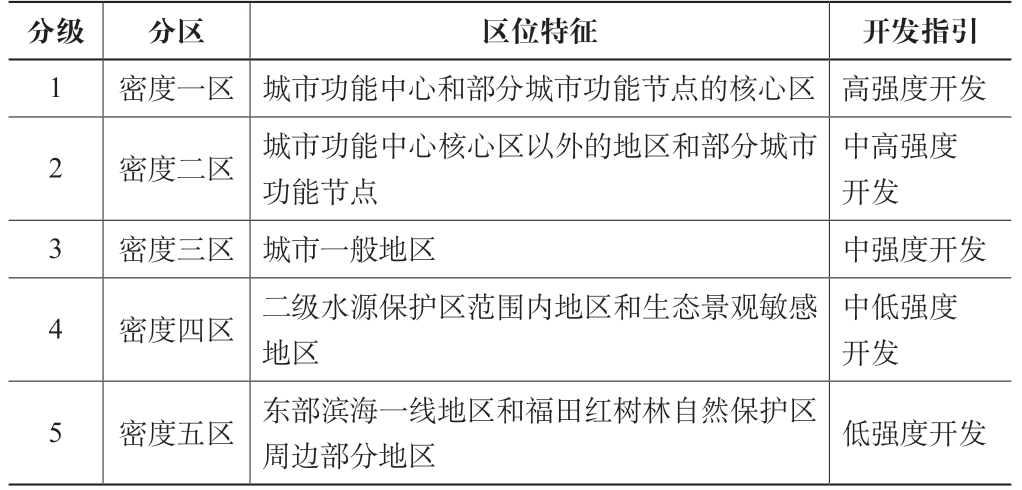 | 分级 | 分区 | 区位特征 | 开发指引 |
|---|---|---|---|
| 1 | 密度一区 | 城市功能中心和部分城市功能节点的核心区 | 高强度开发 |
| 2 | 密度二区 | 城市功能中心核心区以外的地区和部分城市功能节点 | 中高强度开发 |
| 3 | 密度三区 | 城市一般地区 | 中强度开发 |
| 4 | 密度四区 | 二级水源保护区范围内地区和生态景观敏感地区 | 中低强度开发 |
| 5 | 密度五区 | 东部滨海一线地区和福田红树林自然保护区周边部分地区 | 低强度开发 |